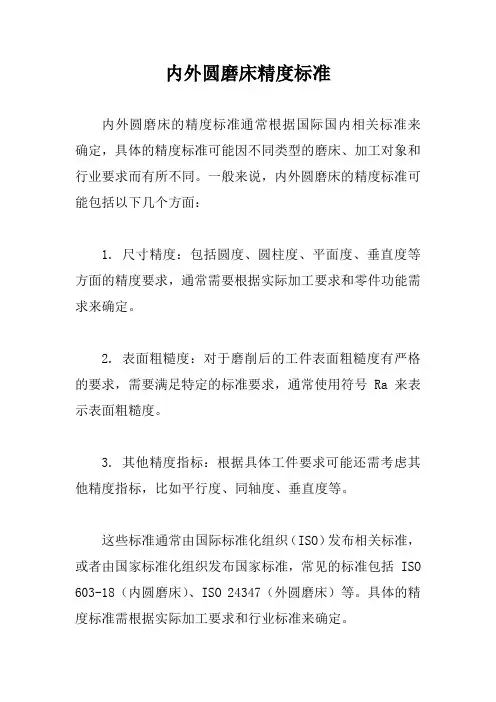 内外圆磨床精度标准

内外圆磨床的精度标准通常根据国际国内相关标准来确定，具体的精度标准可能因不同类型的磨床、加工对象和行业要求而有所不同。一般来说，内外圆磨床的精度标准可能包括以下几个方面：

1. 尺寸精度：包括圆度、圆柱度、平面度、垂直度等方面的精度要求，通常需要根据实际加工要求和零件功能需求来确定。

2. 表面粗糙度：对于磨削后的工件表面粗糙度有严格的要求，需要满足特定的标准要求，通常使用符号 Ra 来表示表面粗糙度。

3. 其他精度指标：根据具体工件要求可能还需考虑其他精度指标，比如平行度、同轴度、垂直度等。

这些标准通常由国际标准化组织（ISO）发布相关标准，或者由国家标准化组织发布国家标准，常见的标准包括 ISO 603-18（内圆磨床）、ISO 24347（外圆磨床）等。具体的精度标准需根据实际加工要求和行业标准来确定。